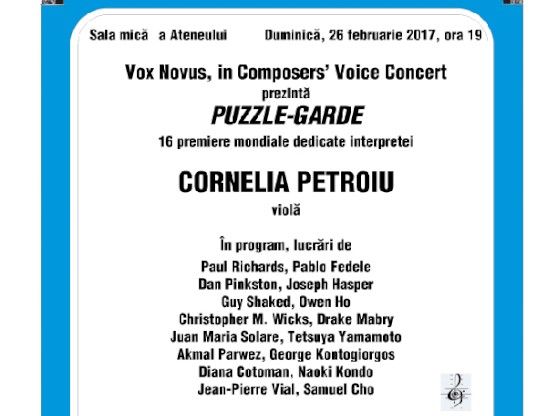 Sala mică a Ateneului Duminică, 26 februarie 2017, ora 19

Vox Novus, in Composers' Voice Concert
prezintă
PUZZLE-GARDE
16 premiere mondiale dedicate interpretei

CORNELIA PETROIU
violă

În program, lucrări de
Paul Richards, Pablo Fedele
Dan Pinkston, Joseph Hasper
Guy Shaked, Owen Ho
Christopher M. Wicks, Drake Mabry
Juan Maria Solare, Tetsuya Yamamoto
Akmal Parwez, George Kontogiorgos
Diana Cotoman, Naoki Kondo
Jean-Pierre Vial, Samuel Cho